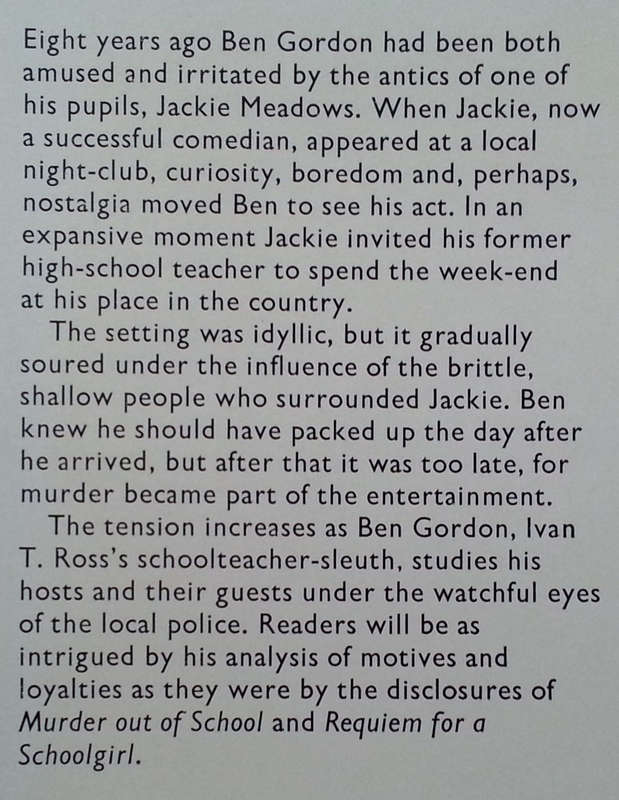 Eight years ago Ben Gordon had been both amused and irritated by the antics of one of his pupils, Jackie Meadows. When Jackie, now a successful comedian, appeared at a local night-club, curiosity, boredom and, perhaps, nostalgia moved Ben to see his act. In an expansive moment Jackie invited his former high-school teacher to spend the week-end at his place in the country.

The setting was idyllic, but it gradually soured under the influence of the brittle, shallow people who surrounded Jackie. Ben knew he should have packed up the day after he arrived, but after that it was too late, for murder became part of the entertainment.

The tension increases as Ben Gordon, Ivan T. Ross's schoolteacher-sleuth, studies his hosts and their guests under the watchful eyes of the local police. Readers will be as intrigued by his analysis of motives and loyalties as they were by the disclosures of Murder out of School and Requiem for a Schoolgirl.